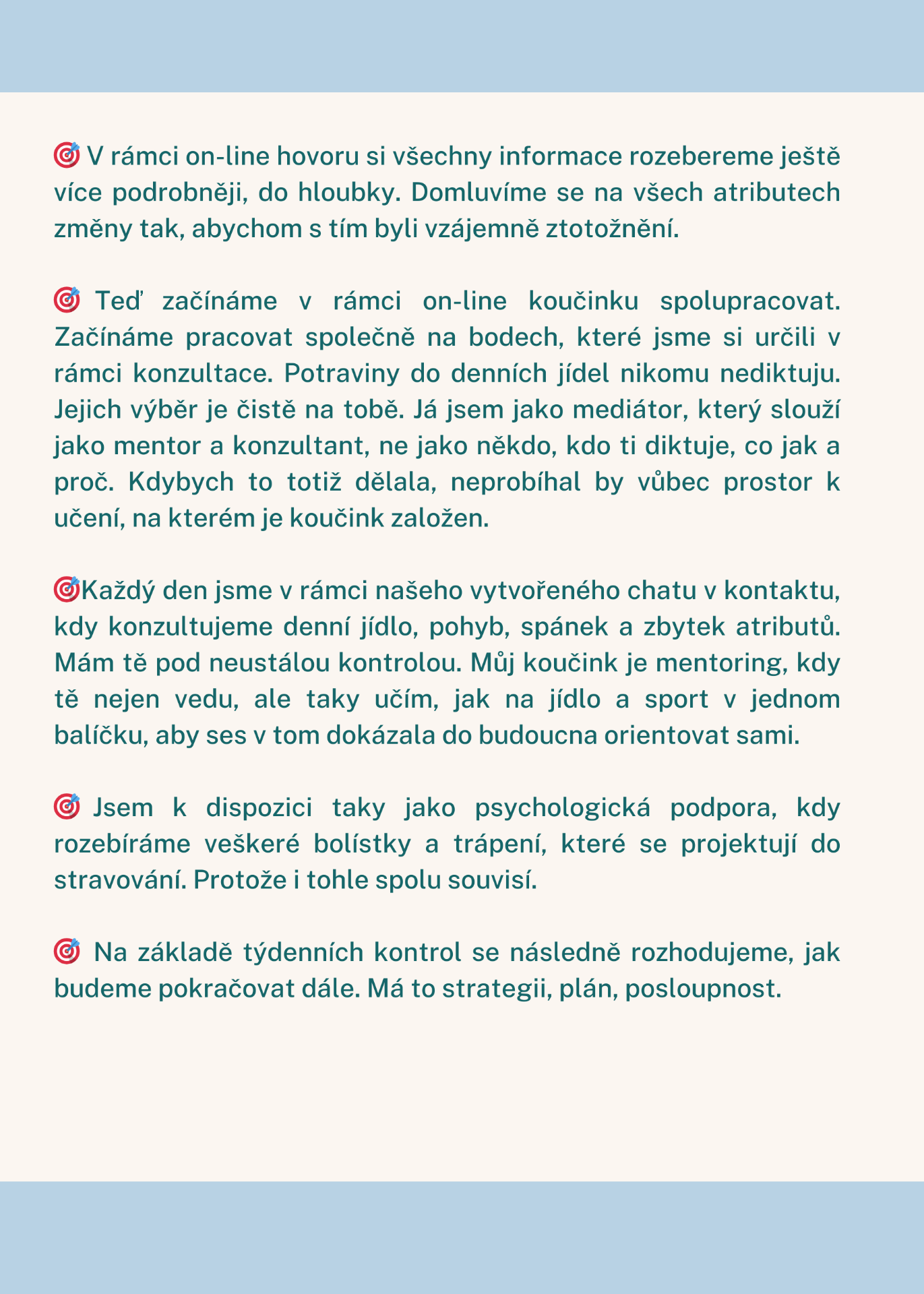 🎯 V rámci on-line hovoru si všechny informace rozebereme ještě více podrobněji, do hloubky. Domluvíme se na všech atributech změny tak, abychom s tím byli vzájemně ztotožnění.

🎯 Teď začínáme v rámci on-line koučinku spolupracovat. Začínáme pracovat společně na bodech, které jsme si určili v rámci konzultace. Potraviny do denních jídel nikomu nediktuju. Jejich výběr je čistě na tobě. Já jsem jako mediátor, který slouží jako mentor a konzultant, ne jako někdo, kdo ti diktuje, co jak a proč. Kdybych to totiž dělala, neprobíhal by vůbec prostor k učení, na kterém je koučink založen.

🎯Každý den jsme v rámci našeho vytvořeného chatu v kontaktu, kdy konzultujeme denní jídlo, pohyb, spánek a zbytek atributů. Mám tě pod neustálou kontrolou. Můj koučink je mentoring, kdy tě nejen vedu, ale taky učím, jak na jídlo a sport v jednom balíčku, aby ses v tom dokázala do budoucna orientovat sami.

🎯 Jsem k dispozici taky jako psychologická podpora, kdy rozebíráme veškeré bolístky a trápení, které se projektují do stravování. Protože i tohle spolu souvisí.

🎯 Na základě týdenních kontrol se následně rozhodujeme, jak budeme pokračovat dále. Má to strategii, plán, posloupnost.